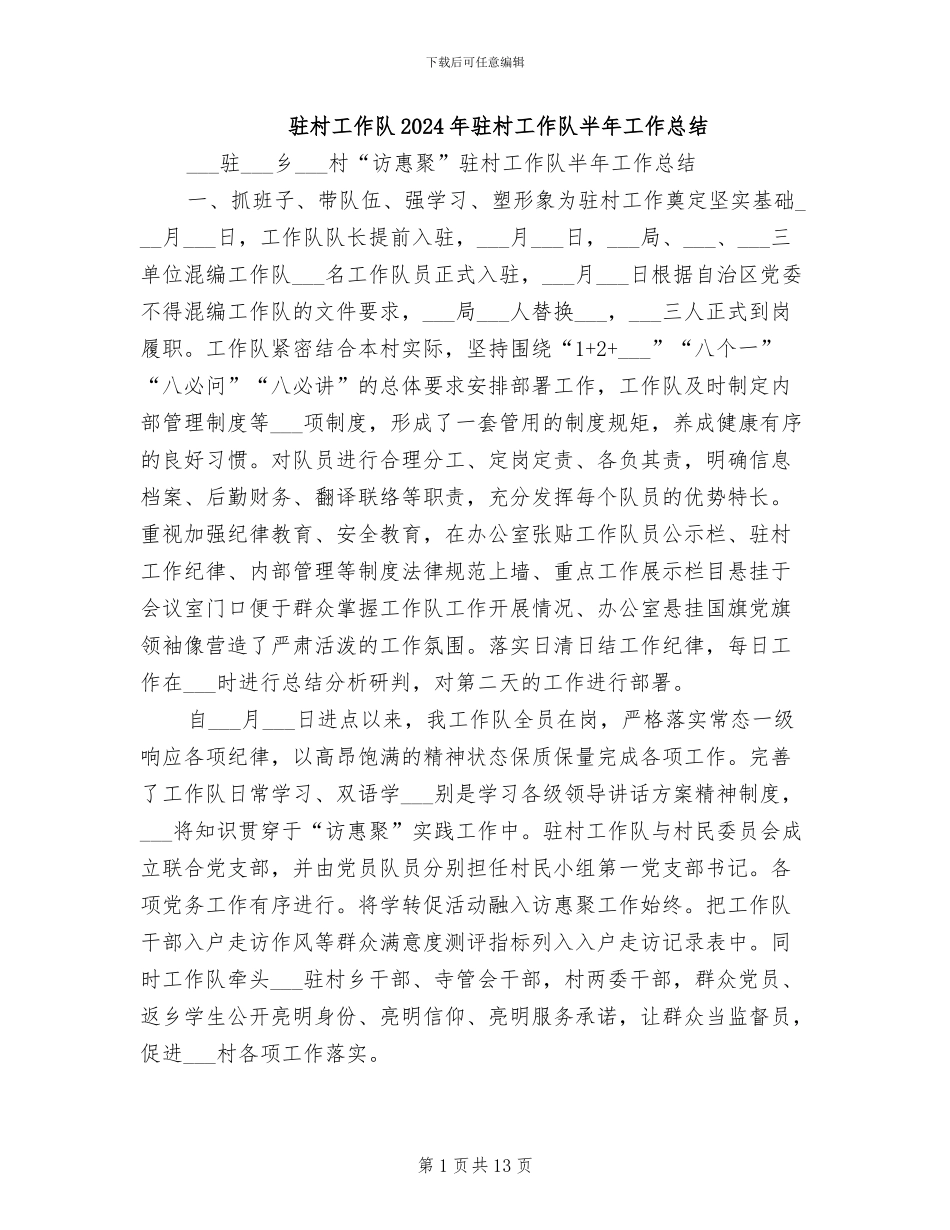 下载后可任意编辑

驻村工作队2024年驻村工作队半年工作总结

____驻____乡____村“访惠聚”驻村工作队半年工作总结

一、抓班子、带队伍、强学习、塑形象为驻村工作奠定坚实基础____月____日，工作队队长提前入驻，____月____日，____局、____、____三单位混编工作队____名工作队员正式入驻，____月____日根据自治区党委不得混编工作队的文件要求，____局____人替换____，____三人正式到岗履职。工作队紧密结合本村实际，坚持围绕“1+2+____”“八个一”“八必问”“八必讲”的总体要求安排部署工作，工作队及时制定内部管理制度等____项制度，形成了一套管用的制度规矩，养成健康有序的良好习惯。对队员进行合理分工、定岗定责、各负其责，明确信息档案、后勤财务、翻译联络等职责，充分发挥每个队员的优势特长。重视加强纪律教育、安全教育，在办公室张贴工作队员公示栏、驻村工作纪律、内部管理等制度法律规范上墙、重点工作展示栏目悬挂于会议室门口便于群众掌握工作队工作开展情况、办公室悬挂国旗党旗领袖像营造了严肃活泼的工作氛围。落实日清日结工作纪律，每日工作在____时进行总结分析研判，对第二天的工作进行部署。

自____月____日进点以来，我工作队全员在岗，严格落实常态一级响应各项纪律，以高昂饱满的精神状态保质保量完成各项工作。完善了工作队日常学习、双语学____别是学习各级领导讲话方案精神制度，____将知识贯穿于“访惠聚”实践工作中。驻村工作队与村民委员会成立联合党支部，并由党员队员分别担任村民小组第一党支部书记。各项党务工作有序进行。将学转促活动融入访惠聚工作始终。把工作队干部入户走访作风等群众满意度测评指标列入入户走访记录表中。同时工作队牵头____驻村乡干部、寺管会干部，村两委干部，群众党员、返乡学生公开亮明身份、亮明信仰、亮明服务承诺，让群众当监督员，促进____村各项工作落实。

第1页共13页